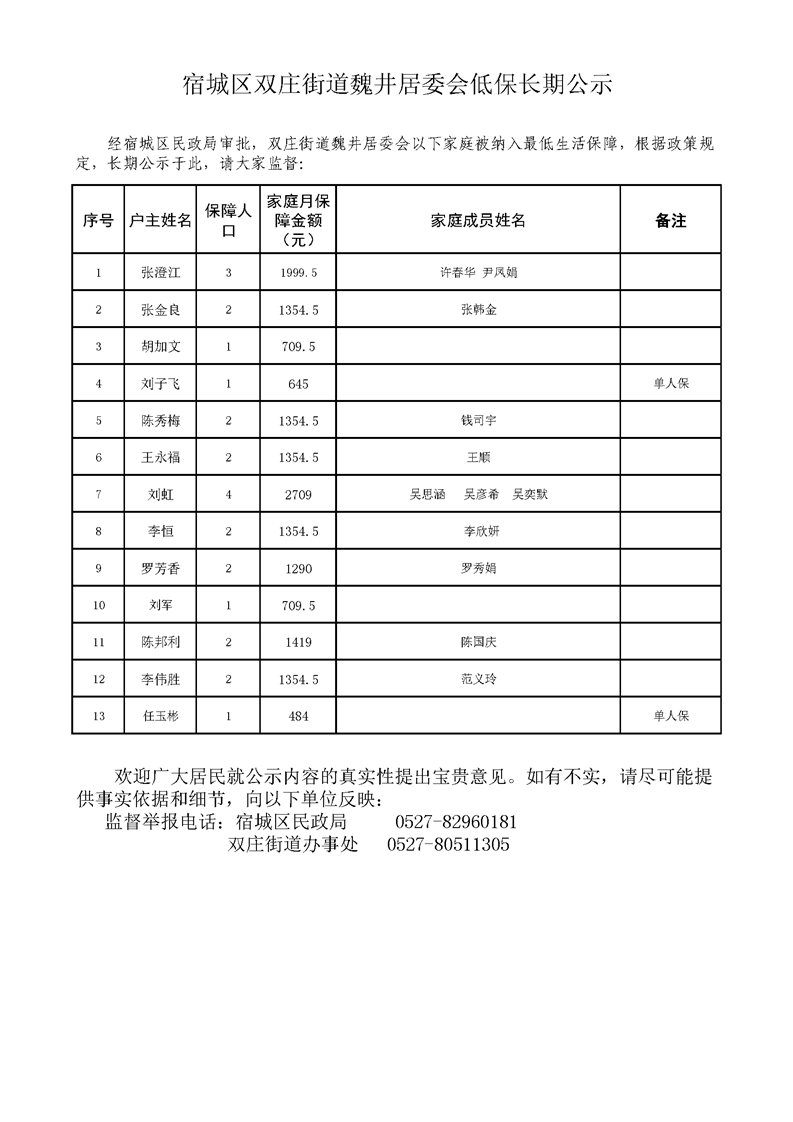 宿城区双庄街道魏井居委会低保长期公示

经宿城区民政局审批，双庄街道魏井居委会以下家庭被纳入最低生活保障，根据政策规定，长期公示于此，请大家监督：

| 序号 | 户主姓名 | 保障人口 | 家庭月保障金额（元） | 家庭成员姓名 | 备注 |
|---|---|---|---|---|---|
| 1 | 张澄江 | 3 | 1999.5 | 许春华 尹凤娟 | |
| 2 | 张金良 | 2 | 1354.5 | 张韩金 | |
| 3 | 胡加文 | 1 | 709.5 | | |
| 4 | 刘子飞 | 1 | 645 | | 单人保 |
| 5 | 陈秀梅 | 2 | 1354.5 | 钱司宇 | |
| 6 | 王永福 | 2 | 1354.5 | 王顺 | |
| 7 | 刘虹 | 4 | 2709 | 吴思涵 吴彦希 吴奕默 | |
| 8 | 李恒 | 2 | 1354.5 | 李欣妍 | |
| 9 | 罗芳香 | 2 | 1290 | 罗秀娟 | |
| 10 | 刘军 | 1 | 709.5 | | |
| 11 | 陈邦利 | 2 | 1419 | 陈国庆 | |
| 12 | 李伟胜 | 2 | 1354.5 | 范义玲 | |
| 13 | 任玉彬 | 1 | 484 | | 单人保 |

欢迎广大居民就公示内容的真实性提出宝贵意见。如有不实，请尽可能提供事实依据和细节，向以下单位反映：

监督举报电话：宿城区民政局 0527-82960181
双庄街道办事处 0527-80511305